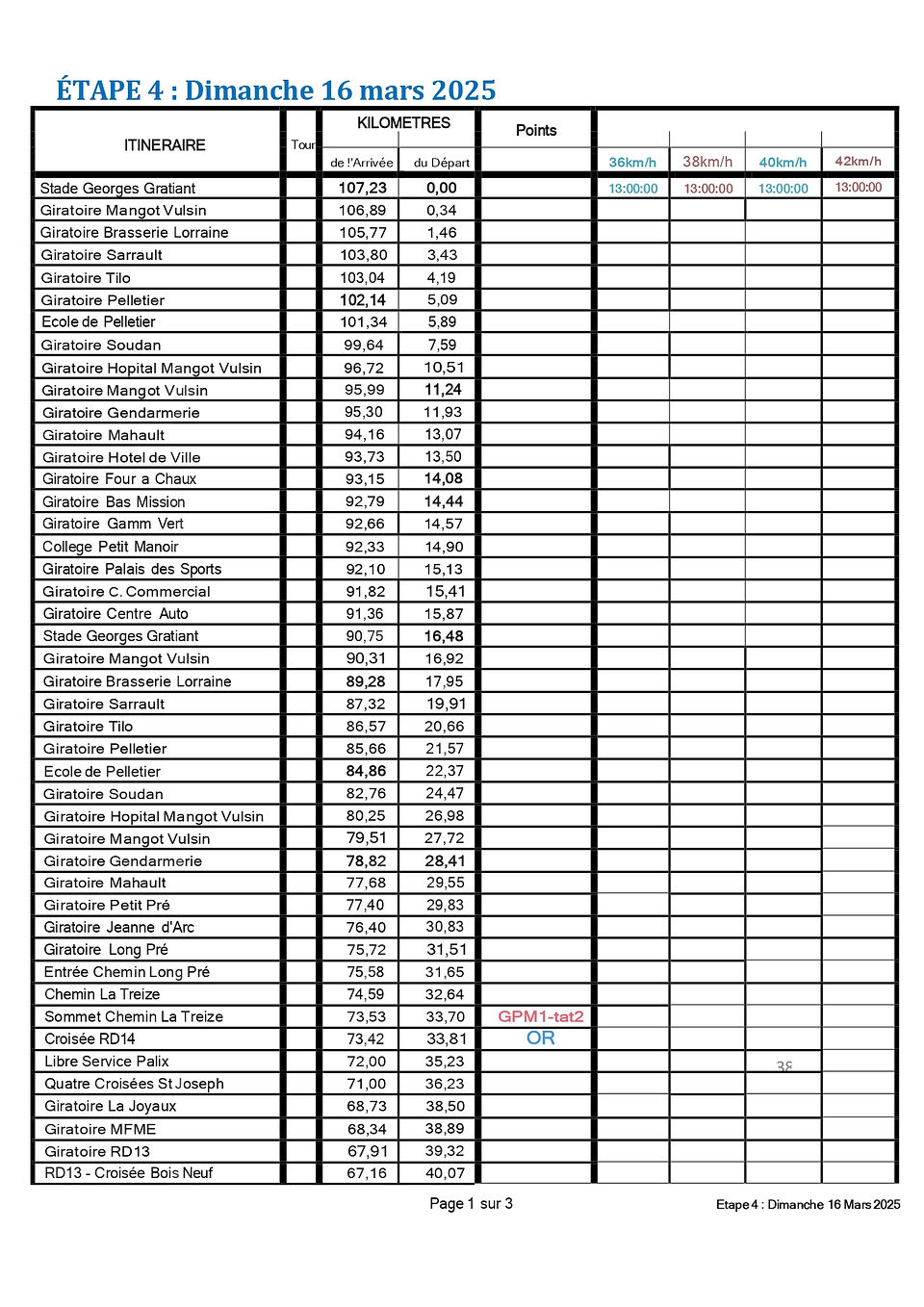 ÉTAPE 4 : Dimanche 16 mars 2025

| ITINERAIRE | Tour | KILOMETRES de l'Arrivée | KILOMETRES du Départ | Points | 36km/h | 38km/h | 40km/h | 42km/h |
|---|---|---|---|---|---|---|---|---|
| Stade Georges Gratiant | | 107,23 | 0,00 | | 13:00:00 | 13:00:00 | 13:00:00 | 13:00:00 |
| Giratoire Mangot Vulsin | | 106,89 | 0,34 | | | | | |
| Giratoire Brasserie Lorraine | | 105,77 | 1,46 | | | | | |
| Giratoire Sarrault | | 103,80 | 3,43 | | | | | |
| Giratoire Tilo | | 103,04 | 4,19 | | | | | |
| Giratoire Pelletier | | 102,14 | 5,09 | | | | | |
| Ecole de Pelletier | | 101,34 | 5,89 | | | | | |
| Giratoire Soudan | | 99,64 | 7,59 | | | | | |
| Giratoire Hopital Mangot Vulsin | | 96,72 | 10,51 | | | | | |
| Giratoire Mangot Vulsin | | 95,99 | 11,24 | | | | | |
| Giratoire Gendarmerie | | 95,30 | 11,93 | | | | | |
| Giratoire Mahault | | 94,16 | 13,07 | | | | | |
| Giratoire Hotel de Ville | | 93,73 | 13,50 | | | | | |
| Giratoire Four a Chaux | | 93,15 | 14,08 | | | | | |
| Giratoire Bas Mission | | 92,79 | 14,44 | | | | | |
| Giratoire Gamm Vert | | 92,66 | 14,57 | | | | | |
| College Petit Manoir | | 92,33 | 14,90 | | | | | |
| Giratoire Palais des Sports | | 92,10 | 15,13 | | | | | |
| Giratoire C. Commercial | | 91,82 | 15,41 | | | | | |
| Giratoire Centre Auto | | 91,36 | 15,87 | | | | | |
| Stade Georges Gratiant | | 90,75 | 16,48 | | | | | |
| Giratoire Mangot Vulsin | | 90,31 | 16,92 | | | | | |
| Giratoire Brasserie Lorraine | | 89,28 | 17,95 | | | | | |
| Giratoire Sarrault | | 87,32 | 19,91 | | | | | |
| Giratoire Tilo | | 86,57 | 20,66 | | | | | |
| Giratoire Pelletier | | 85,66 | 21,57 | | | | | |
| Ecole de Pelletier | | 84,86 | 22,37 | | | | | |
| Giratoire Soudan | | 82,76 | 24,47 | | | | | |
| Giratoire Hopital Mangot Vulsin | | 80,25 | 26,98 | | | | | |
| Giratoire Mangot Vulsin | | 79,51 | 27,72 | | | | | |
| Giratoire Gendarmerie | | 78,82 | 28,41 | | | | | |
| Giratoire Mahault | | 77,68 | 29,55 | | | | | |
| Giratoire Petit Pré | | 77,40 | 29,83 | | | | | |
| Giratoire Jeanne d'Arc | | 76,40 | 30,83 | | | | | |
| Giratoire Long Pré | | 75,72 | 31,51 | | | | | |
| Entrée Chemin Long Pré | | 75,58 | 31,65 | | | | | |
| Chemin La Treize | | 74,59 | 32,64 | | | | | |
| Sommet Chemin La Treize | | 73,53 | 33,70 | GPM1-tat2 | | | | |
| Croisée RD14 | | 73,42 | 33,81 | OR | | | | |
| Libre Service Palix | | 72,00 | 35,23 | | | | 38 | |
| Quatre Croisées St Joseph | | 71,00 | 36,23 | | | | | |
| Giratoire La Joyaux | | 68,73 | 38,50 | | | | | |
| Giratoire MFME | | 68,34 | 38,89 | | | | | |
| Giratoire RD13 | | 67,91 | 39,32 | | | | | |
| RD13 - Croisée Bois Neuf | | 67,16 | 40,07 | | | | | |

Page 1 sur 3

Etape 4 : Dimanche 16 Mars 2025